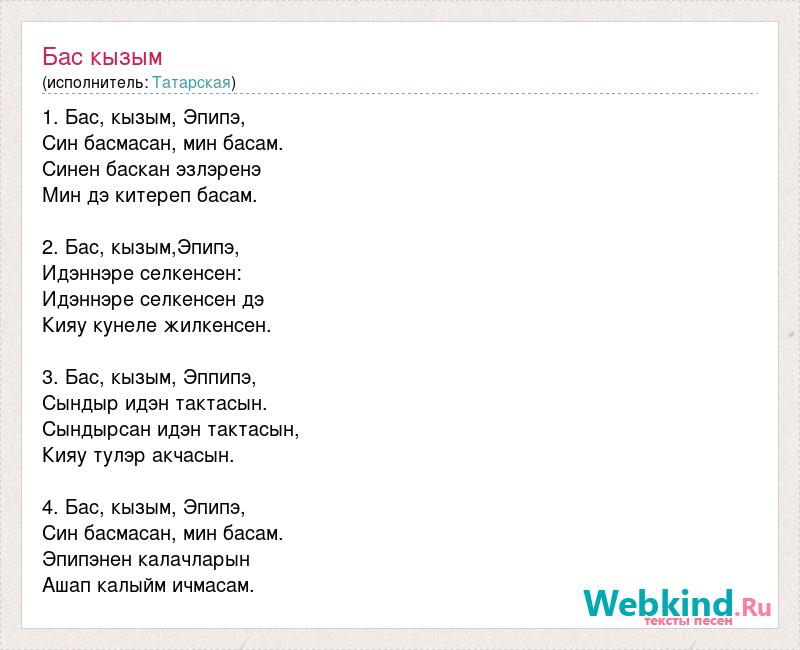 Бас кызым
(исполнитель: Татарская)

1. Бас, кызым, Эпипэ,
Син басмасан, мин басам.
Синен баскан эзлэренэ
Мин дэ китереп басам.

2. Бас, кызым,Эпипэ,
Идэннэре селкенсен:
Идэннэре селкенсен дэ
Кияу кунеле жилкенсен.

3. Бас, кызым, Эппипэ,
Сындыр идэн тактасын.
Сындырсан идэн тактасын,
Кияу тулэр акчасын.

4. Бас, кызым, Эпипэ,
Син басмасан, мин басам.
Эпипэнен калачларын
Ашап калыйм ичмасам.

Webkind.Ru
тексты песен